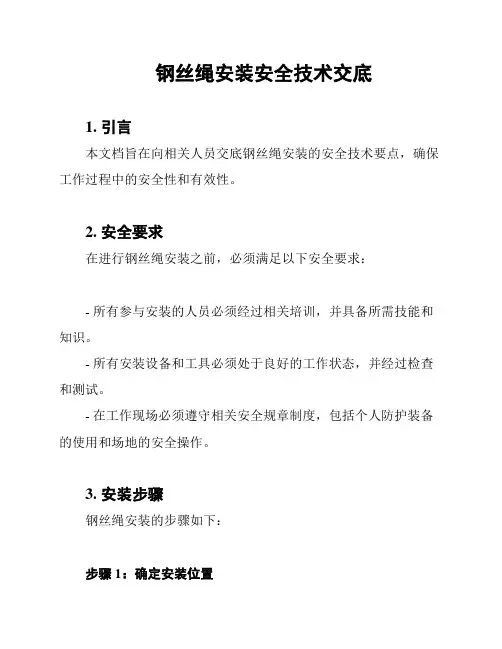 钢丝绳安装安全技术交底

1. 引言

本文档旨在向相关人员交底钢丝绳安装的安全技术要点，确保工作过程中的安全性和有效性。

2. 安全要求

在进行钢丝绳安装之前，必须满足以下安全要求：

- 所有参与安装的人员必须经过相关培训，并具备所需技能和知识。

- 所有安装设备和工具必须处于良好的工作状态，并经过检查和测试。

- 在工作现场必须遵守相关安全规章制度，包括个人防护装备的使用和场地的安全操作。

3. 安装步骤

钢丝绳安装的步骤如下：

步骤 1：确定安装位置